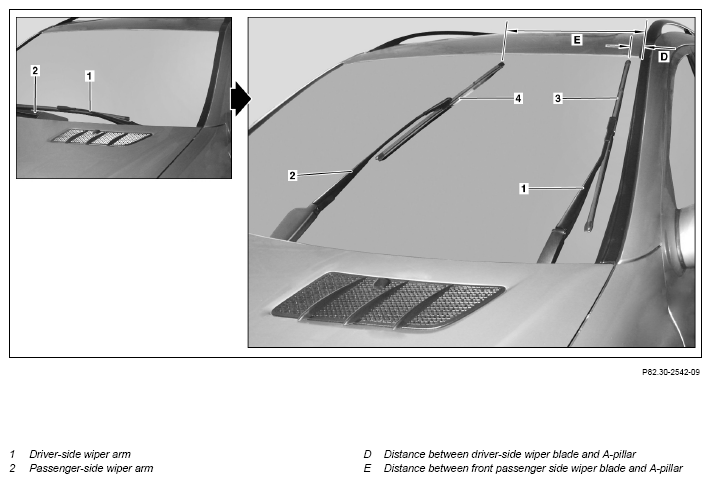 2 1

E D 4 3 2 1

P82.30-2542-09

1 Driver-side wiper arm
2 Passenger-side wiper arm

D Distance between driver-side wiper blade and A-pillar
E Distance between front passenger side wiper blade and A-pillar